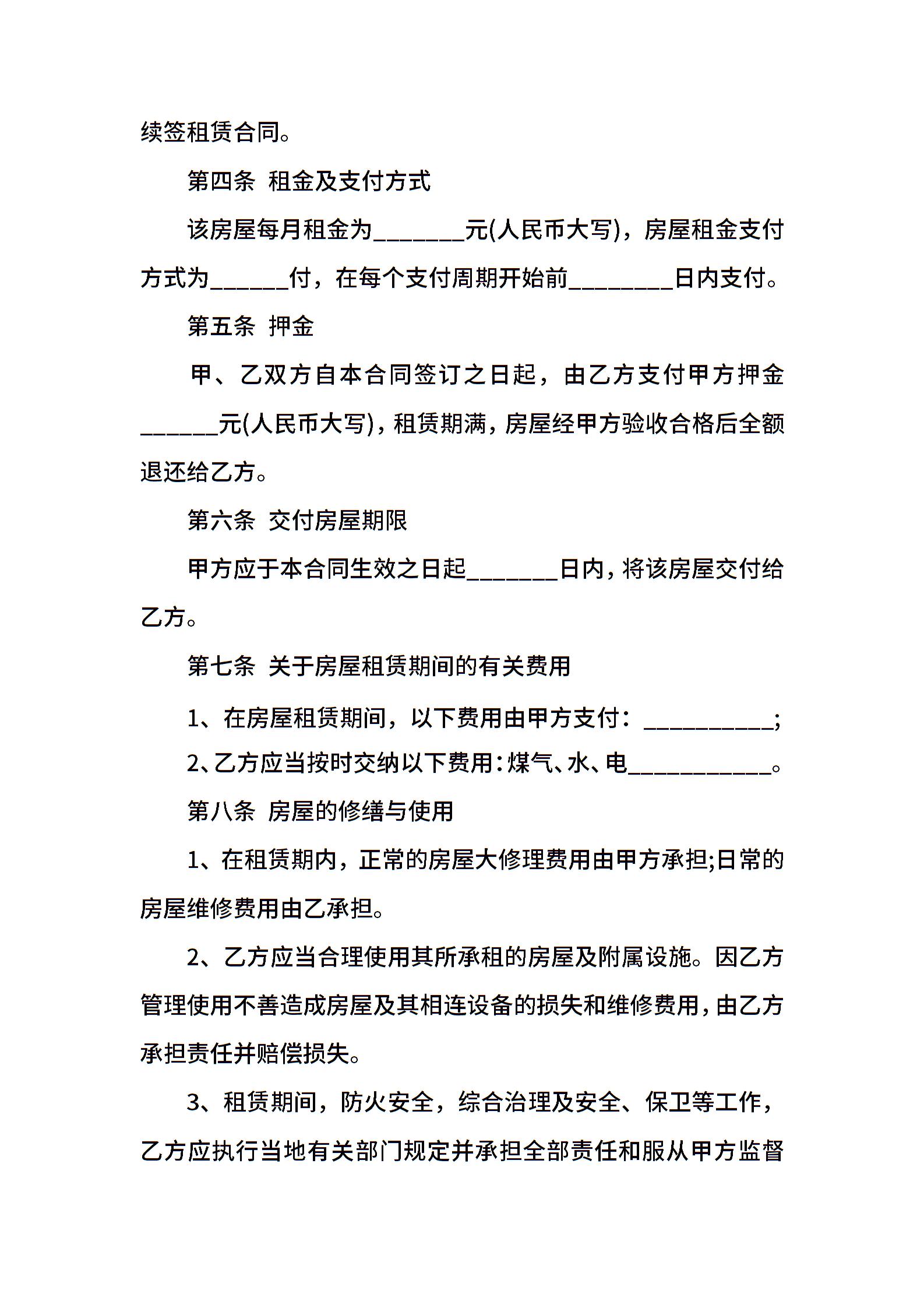 续签租赁合同。

第四条 租金及支付方式

该房屋每月租金为_______元(人民币大写)，房屋租金支付方式为______付，在每个支付周期开始前________日内支付。

第五条 押金

甲、乙双方自本合同签订之日起，由乙方支付甲方押金______元(人民币大写)，租赁期满，房屋经甲方验收合格后全额退还给乙方。

第六条 交付房屋期限

甲方应于本合同生效之日起_______日内，将该房屋交付给乙方。

第七条 关于房屋租赁期间的有关费用

1、在房屋租赁期间，以下费用由甲方支付：__________;

2、乙方应当按时交纳以下费用：煤气、水、电___________。

第八条 房屋的修缮与使用

1、在租赁期内，正常的房屋大修理费用由甲方承担;日常的房屋维修费用由乙承担。

2、乙方应当合理使用其所承租的房屋及附属设施。因乙方管理使用不善造成房屋及其相连设备的损失和维修费用，由乙方承担责任并赔偿损失。

3、租赁期间，防火安全，综合治理及安全、保卫等工作，乙方应执行当地有关部门规定并承担全部责任和服从甲方监督